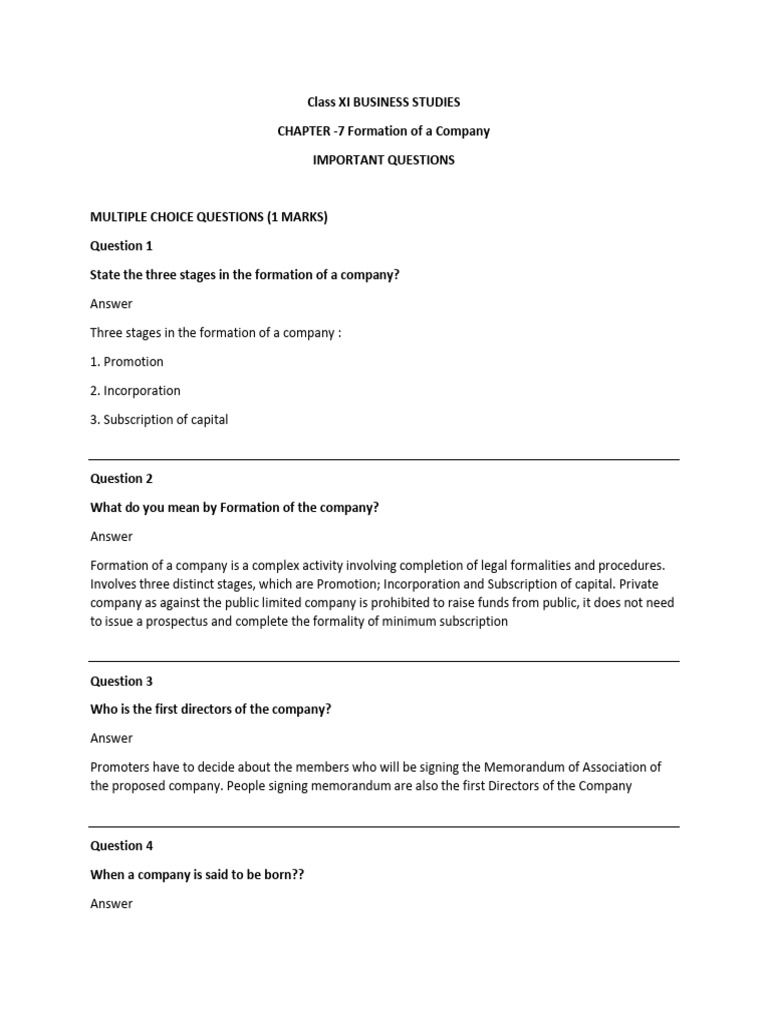 Class XI BUSINESS STUDIES

CHAPTER -7 Formation of a Company

IMPORTANT QUESTIONS

MULTIPLE CHOICE QUESTIONS (1 MARKS)

Question 1

State the three stages in the formation of a company?

Answer

Three stages in the formation of a company :

1. Promotion

2. Incorporation

3. Subscription of capital

Question 2

What do you mean by Formation of the company?

Answer

Formation of a company is a complex activity involving completion of legal formalities and procedures. Involves three distinct stages, which are Promotion; Incorporation and Subscription of capital. Private company as against the public limited company is prohibited to raise funds from public, it does not need to issue a prospectus and complete the formality of minimum subscription

Question 3

Who is the first directors of the company?

Answer

Promoters have to decide about the members who will be signing the Memorandum of Association of the proposed company. People signing memorandum are also the first Directors of the Company

Question 4

When a company is said to be born??

Answer